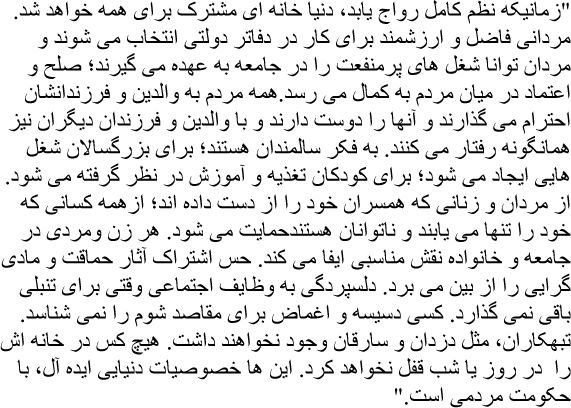 "زمانیکه نظم کامل رواج یابد، دنیا خانه ای مشترک برای همه خواهد شد. مردانی فاضل و ارزشمند برای کار در دفاتر دولتی انتخاب می شوند و مردان توانا شغل های پرمنفعت را در جامعه به عهده می گیرند؛ صلح و اعتماد در میان مردم به کمال می رسد.همه مردم به والدین و فرزندانشان احترام می گذارند و آنها را دوست دارند و با والدین و فرزندان دیگران نیز همانگونه رفتار می کنند. به فکر سالمندان هستند؛ برای بزرگسالان شغل هایی ایجاد می شود؛ برای کودکان تغذیه و آموزش در نظر گرفته می شود. از مردان و زنانی که همسران خود را از دست داده اند؛ از همه کسانی که خود را تنها می یابند و ناتوانان هستندحمایت می شود. هر زن ومردی در جامعه و خانواده نقش مناسبی ایفا می کند. حس اشتراک آثار حماقت و مادی گرایی را از بین می برد. دلسپردگی به وظایف اجتماعی وقتی برای تنبلی باقی نمی گذارد. کسی دسیسه و اغماض برای مقاصد شوم را نمی شناسد. تبهکاران، مثل دزدان و سارقان وجود نخواهند داشت. هیچ کس در خانه اش را در روز یا شب قفل نخواهد کرد. این ها خصوصیات دنیایی ایده آل، با حکومت مردمی است."